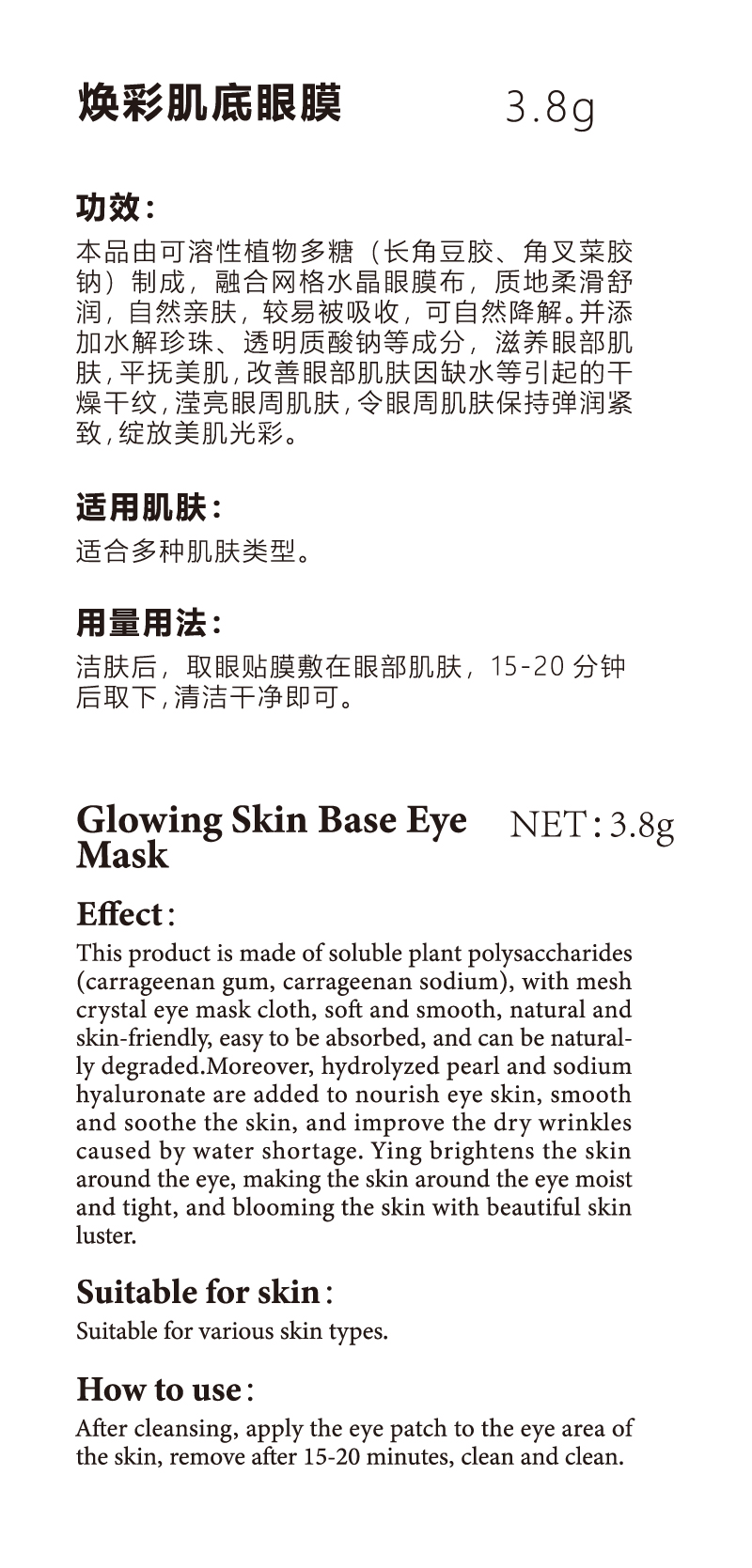 焕彩肌底眼膜 3.8g

功效：
本品由可溶性植物多糖（长角豆胶、角叉菜胶钠）制成，融合网格水晶眼膜布，质地柔滑舒润，自然亲肤，较易被吸收，可自然降解。并添加水解珍珠、透明质酸钠等成分，滋养眼部肌肤，平抚美肌，改善眼部肌肤因缺水等引起的干燥干纹，滢亮眼周肌肤，令眼周肌肤保持弹润紧致，绽放美肌光彩。

适用肌肤：
适合多种肌肤类型。

用量用法：
洁肤后，取眼贴膜敷在眼部肌肤，15-20 分钟后取下，清洁干净即可。

Glowing Skin Base Eye Mask NET：3.8g

Effect：
This product is made of soluble plant polysaccharides (carrageenan gum, carrageenan sodium), with mesh crystal eye mask cloth, soft and smooth, natural and skin-friendly, easy to be absorbed, and can be naturally degraded.Moreover, hydrolyzed pearl and sodium hyaluronate are added to nourish eye skin, smooth and soothe the skin, and improve the dry wrinkles caused by water shortage. Ying brightens the skin around the eye, making the skin around the eye moist and tight, and blooming the skin with beautiful skin luster.

Suitable for skin：
Suitable for various skin types.

How to use：
After cleansing, apply the eye patch to the eye area of the skin, remove after 15-20 minutes, clean and clean.